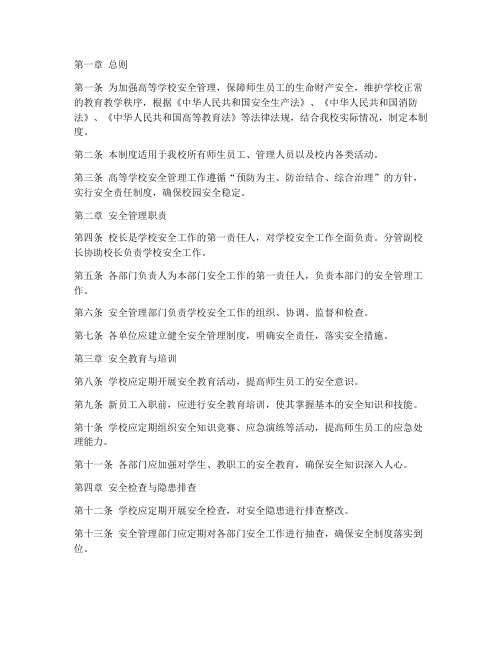 第一章 总则

第一条 为加强高等学校安全管理，保障师生员工的生命财产安全，维护学校正常的教育教学秩序，根据《中华人民共和国安全生产法》、《中华人民共和国消防法》、《中华人民共和国高等教育法》等法律法规，结合我校实际情况，制定本制度。

第二条 本制度适用于我校所有师生员工、管理人员以及校内各类活动。

第三条 高等学校安全管理工作遵循“预防为主、防治结合、综合治理”的方针，实行安全责任制度，确保校园安全稳定。

第二章 安全管理职责

第四条 校长是学校安全工作的第一责任人，对学校安全工作全面负责。分管副校长协助校长负责学校安全工作。

第五条 各部门负责人为本部门安全工作的第一责任人，负责本部门的安全管理工作。

第六条 安全管理部门负责学校安全工作的组织、协调、监督和检查。

第七条 各单位应建立健全安全管理制度，明确安全责任，落实安全措施。

第三章 安全教育与培训

第八条 学校应定期开展安全教育活动，提高师生员工的安全意识。

第九条 新员工入职前，应进行安全教育培训，使其掌握基本的安全知识和技能。

第十条 学校应定期组织安全知识竞赛、应急演练等活动，提高师生员工的应急处理能力。

第十一条 各部门应加强对学生、教职工的安全教育，确保安全知识深入人心。

第四章 安全检查与隐患排查

第十二条 学校应定期开展安全检查，对安全隐患进行排查整改。

第十三条 安全管理部门应定期对各部门安全工作进行抽查，确保安全制度落实到位。